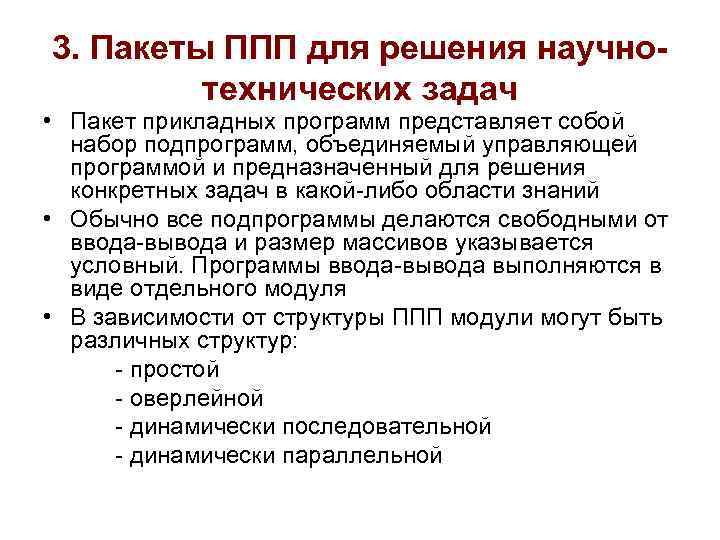 3. Пакеты ППП для решения научно-технических задач

• Пакет прикладных программ представляет собой набор подпрограмм, объединяемый управляющей программой и предназначенный для решения конкретных задач в какой-либо области знаний

• Обычно все подпрограммы делаются свободными от ввода-вывода и размер массивов указывается условный. Программы ввода-вывода выполняются в виде отдельного модуля

• В зависимости от структуры ППП модули могут быть различных структур:

- простой
- оверлейной
- динамически последовательной
- динамически параллельной